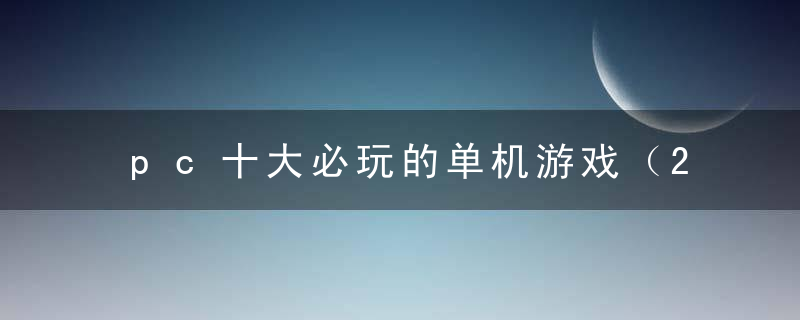 pc十大必玩的单机游戏（2